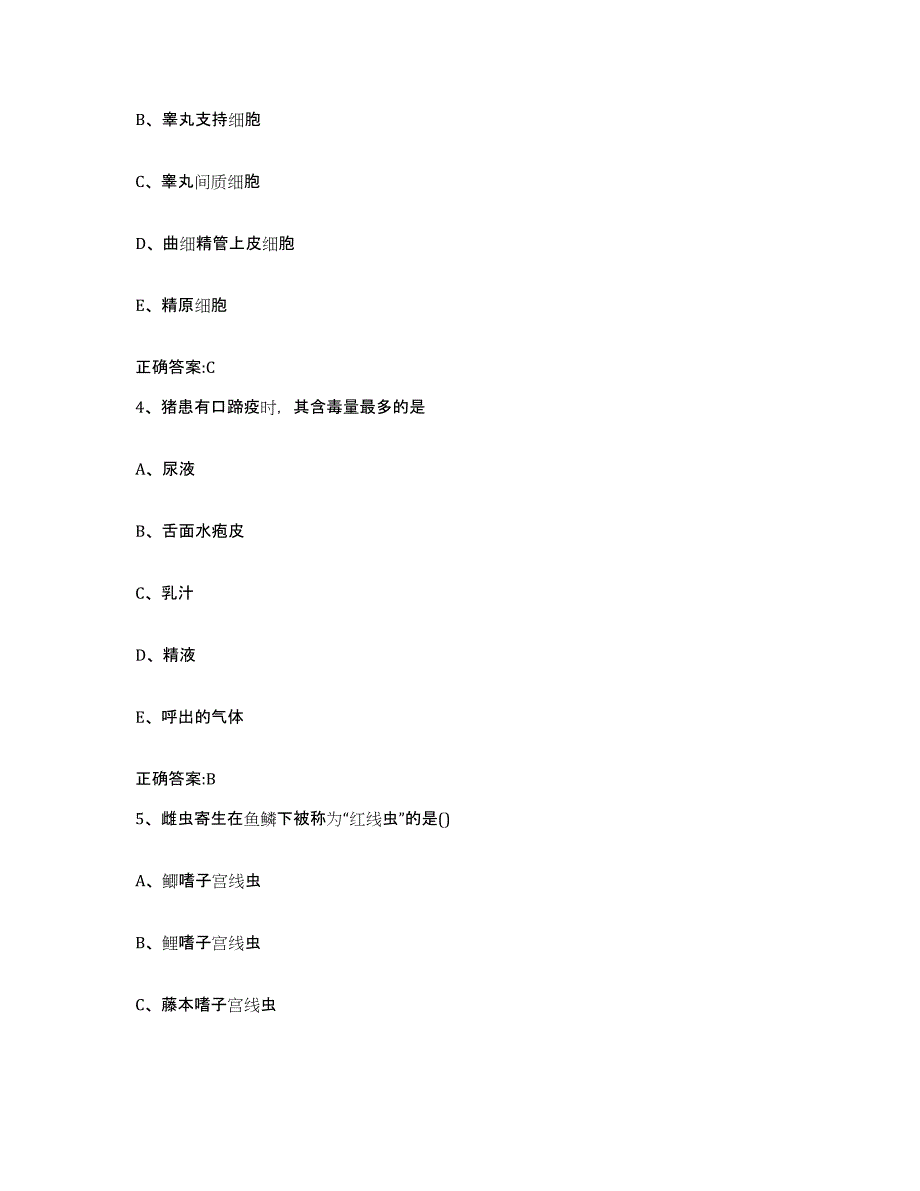 B、睾丸支持细胞

C、睾丸间质细胞

D、曲细精管上皮细胞

E、精原细胞

正确答案:C

4、猪患有口蹄疫时，其含毒量最多的是

A、尿液

B、舌面水疱皮

C、乳汁

D、精液

E、呼出的气体

正确答案:B

5、雌虫寄生在鱼鳞下被称为“红线虫”的是()

A、鲫嗜子宫线虫

B、鲤嗜子宫线虫

C、藤本嗜子宫线虫